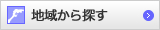 地域から探す